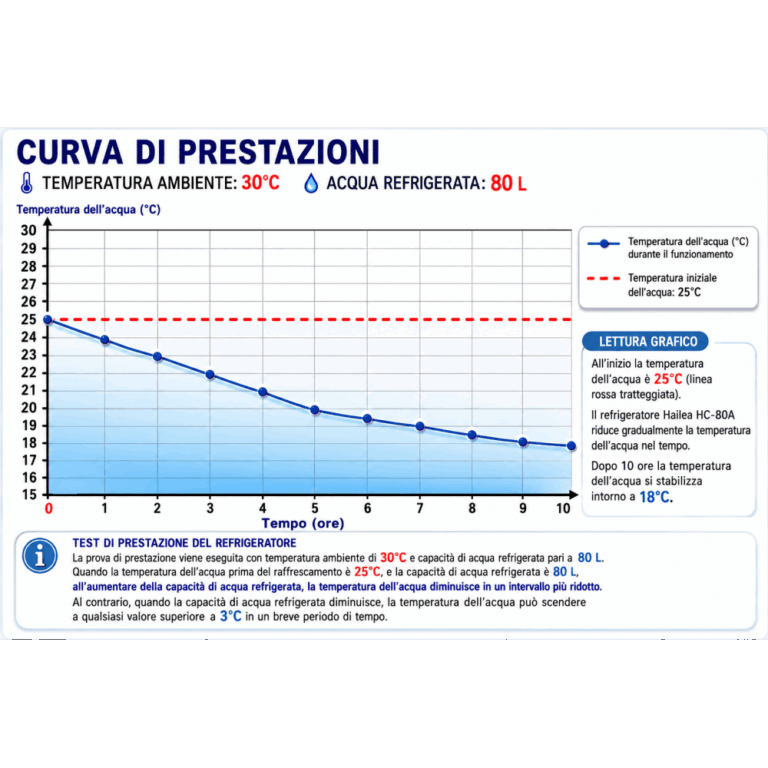 CURVA DI PRESTAZIONI

TEMPERATURA AMBIENTE: 30°C    ACQUA REFRIGERATA: 80 L

Temperatura dell'acqua (°C)

30
29
28
27
26
25
24
23
22
21
20
19
18
17
16
15

0 1 2 3 4 5 6 7 8 9 10

Tempo (ore)

Temperatura dell'acqua (°C) durante il funzionamento

Temperatura iniziale dell'acqua: 25°C

LETTURA GRAFICO

All'inizio la temperatura dell'acqua è 25°C (linea rossa tratteggiata).

Il refrigeratore Hailea HC-80A riduce gradualmente la temperatura dell'acqua nel tempo.

Dopo 10 ore la temperatura dell'acqua si stabilizza intorno a 18°C.

TEST DI PRESTAZIONE DEL REFRIGERATORE

La prova di prestazione viene eseguita con temperatura ambiente di 30°C e capacità di acqua refrigerata pari a 80 L.
Quando la temperatura dell'acqua prima del raffrescamento è 25°C, e la capacità di acqua refrigerata è 80 L, all'aumentare della capacità di acqua refrigerata, la temperatura dell'acqua diminuisce in un intervallo più ridotto.
Al contrario, quando la capacità di acqua refrigerata diminuisce, la temperatura dell'acqua può scendere a qualsiasi valore superiore a 3°C in un breve periodo di tempo.